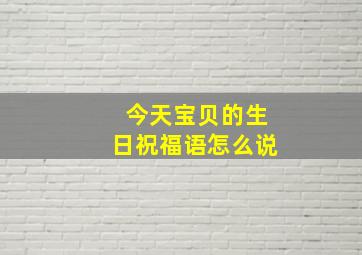 今天宝贝的生日祝福语怎么说